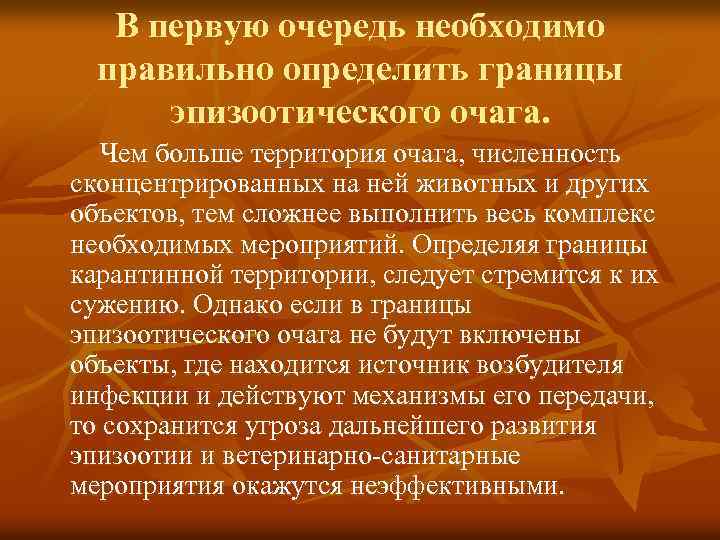 В первую очередь необходимо правильно определить границы эпизоотического очага.

Чем больше территория очага, численность сконцентрированных на ней животных и других объектов, тем сложнее выполнить весь комплекс необходимых мероприятий. Определяя границы карантинной территории, следует стремится к их сужению. Однако если в границы эпизоотического очага не будут включены объекты, где находится источник возбудителя инфекции и действуют механизмы его передачи, то сохранится угроза дальнейшего развития эпизоотии и ветеринарно-санитарные мероприятия окажутся неэффективными.